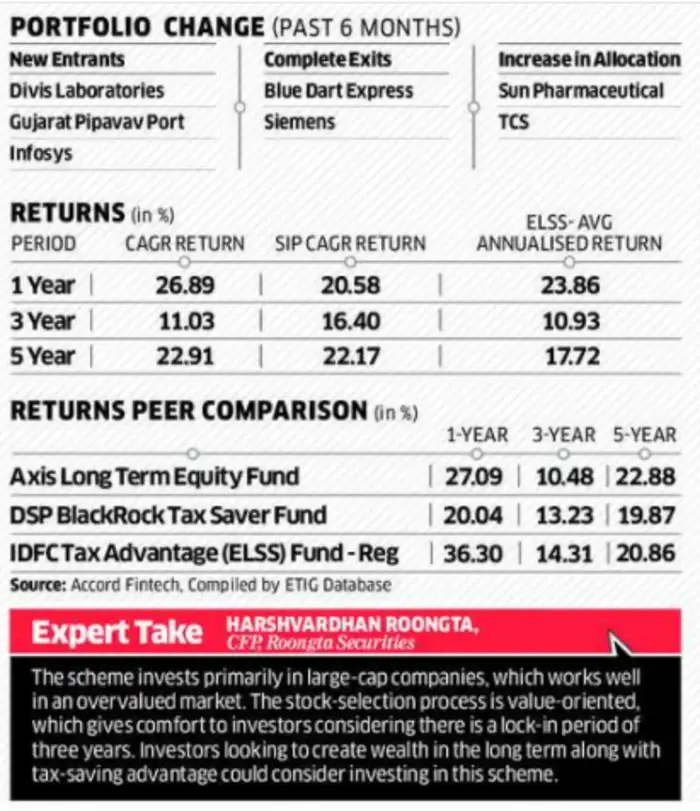 PORTFOLIO CHANGE (PAST 6 MONTHS)

| New Entrants | Complete Exits | Increase in Allocation |
|---|---|---|
| Divis Laboratories | Blue Dart Express | Sun Pharmaceutical |
| Gujarat Pipavav Port | Siemens | TCS |
| Infosys | | |

RETURNS (in %)

| PERIOD | CAGR RETURN | SIP CAGR RETURN | ELSS- AVG ANNUALISED RETURN |
|---|---|---|---|
| 1 Year | 26.89 | 20.58 | 23.86 |
| 3 Year | 11.03 | 16.40 | 10.93 |
| 5 Year | 22.91 | 22.17 | 17.72 |

RETURNS PEER COMPARISON (in %)

| | 1-YEAR | 3-YEAR | 5-YEAR |
|---|---|---|---|
| Axis Long Term Equity Fund | 27.09 | 10.48 | 22.88 |
| DSP BlackRock Tax Saver Fund | 20.04 | 13.23 | 19.87 |
| IDFC Tax Advantage (ELSS) Fund - Reg | 36.30 | 14.31 | 20.86 |

Source: Accord Fintech, Compiled by ETIG Database

Expert Take HARSHVARDHAN ROONGTA, CFP, Roongta Securities

The scheme invests primarily in large-cap companies, which works well in an overvalued market. The stock-selection process is value-oriented, which gives comfort to investors considering there is a lock-in period of three years. Investors looking to create wealth in the long term along with tax-saving advantage could consider investing in this scheme.